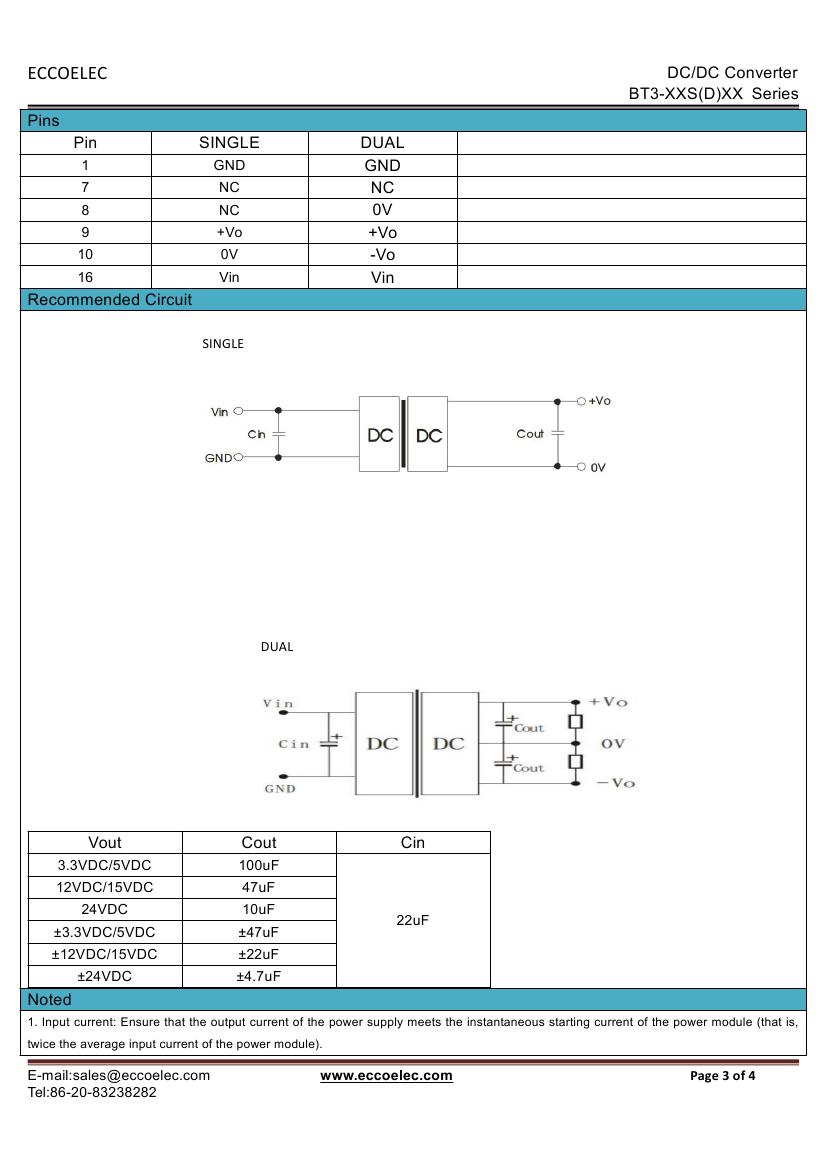 ECCOELEC

DC/DC Converter
BT3-XXS(D)XX Series

Pins

| Pin | SINGLE | DUAL | |
|---|---|---|---|
| 1 | GND | GND | |
| 7 | NC | NC | |
| 8 | NC | 0V | |
| 9 | +Vo | +Vo | |
| 10 | 0V | -Vo | |
| 16 | Vin | Vin | |

Recommended Circuit

SINGLE

Vin
Cin
GND
DC
DC
Cout
+Vo
0V

DUAL

Vin
Cin
GND
DC
DC
Cout
Cout
+Vo
0V
−Vo

| Vout | Cout | Cin |
|---|---|---|
| 3.3VDC/5VDC | 100uF | 22uF |
| 12VDC/15VDC | 47uF | |
| 24VDC | 10uF | |
| ±3.3VDC/5VDC | ±47uF | |
| ±12VDC/15VDC | ±22uF | |
| ±24VDC | ±4.7uF | |

Noted

1. Input current: Ensure that the output current of the power supply meets the instantaneous starting current of the power module (that is, twice the average input current of the power module).

E-mail:sales@eccoelec.com
Tel:86-20-83238282
www.eccoelec.com
Page 3 of 4